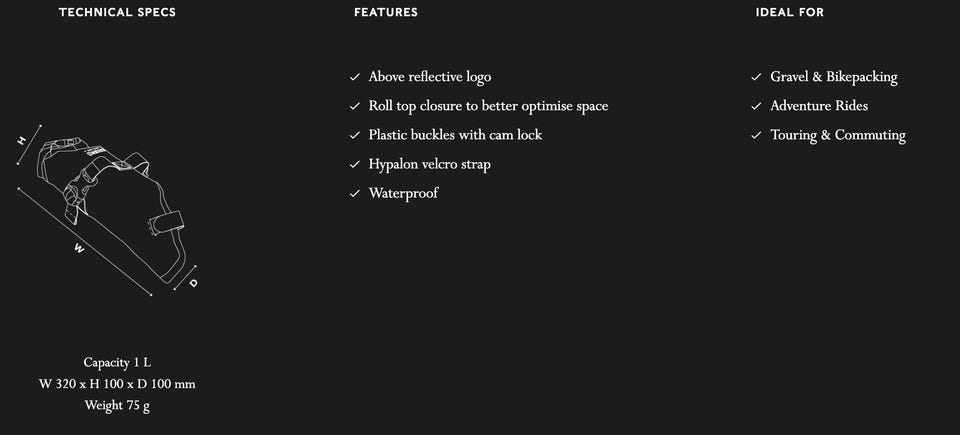 TECHNICAL SPECS

H

W

D

Capacity 1 L
W 320 x H 100 x D 100 mm
Weight 75 g

FEATURES

✓ Above reflective logo
✓ Roll top closure to better optimise space
✓ Plastic buckles with cam lock
✓ Hypalon velcro strap
✓ Waterproof

IDEAL FOR

✓ Gravel & Bikepacking
✓ Adventure Rides
✓ Touring & Commuting